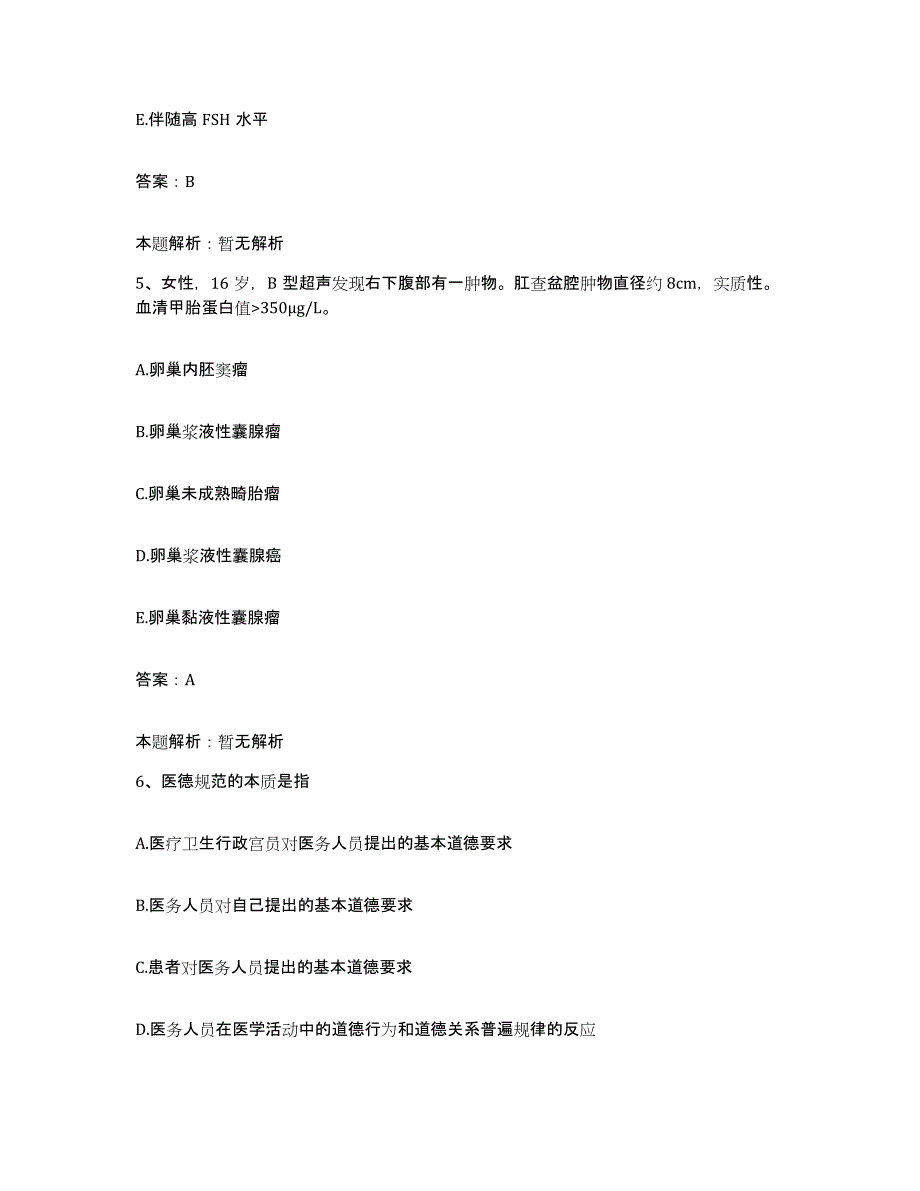 E.伴随高 FSH 水平

答案：B

本题解析：暂无解析

5、女性，16 岁，B 型超声发现右下腹部有一肿物。肛查盆腔肿物直径约 8cm，实质性。血清甲胎蛋白值>350μg/L。

A.卵巢内胚窦瘤

B.卵巢浆液性囊腺瘤

C.卵巢未成熟畸胎瘤

D.卵巢浆液性囊腺癌

E.卵巢黏液性囊腺瘤

答案：A

本题解析：暂无解析

6、医德规范的本质是指

A.医疗卫生行政官员对医务人员提出的基本道德要求

B.医务人员对自己提出的基本道德要求

C.患者对医务人员提出的基本道德要求

D.医务人员在医学活动中的道德行为和道德关系普遍规律的反应